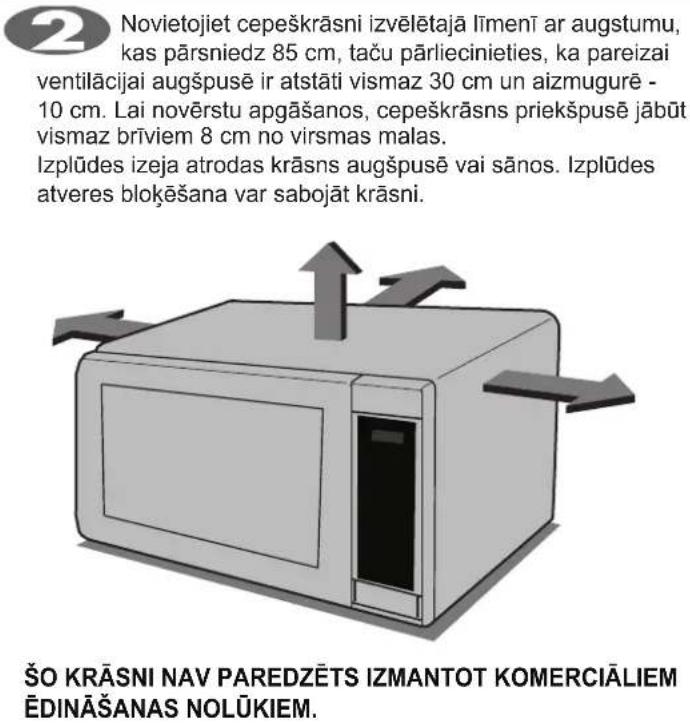 2 Novietojiet cepeškrāsni izvēlētajā līmenī ar augstumu, kas pārsniedz 85 cm, taču pārliecinieties, ka pareizai ventilācijai augšpusē ir atstāti vismaz 30 cm un aizmugurē - 10 cm. Lai novērstu apgāšanos, cepeškrāsns priekšpusē jābūt vismaz brīviem 8 cm no virsmas malas.
Izplūdes izeja atrodas krāsns augšpusē vai sānos. Izplūdes atveres bloķēšana var sabojāt krāsni.

ŠO KRĀSNI NAV PAREDZĒTS IZMANTOT KOMERCIĀLIEM ĒDINĀŠANAS NOLŪKIEM.